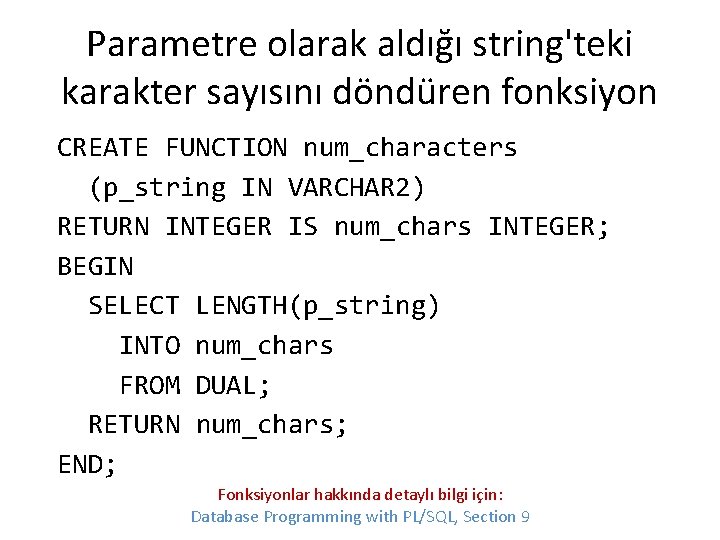 Parametre olarak aldığı string'teki karakter sayısını döndüren fonksiyon

CREATE FUNCTION num_characters
  (p_string IN VARCHAR2)
RETURN INTEGER IS num_chars INTEGER;
BEGIN
  SELECT LENGTH(p_string)
    INTO num_chars
    FROM DUAL;
  RETURN num_chars;
END;

Fonksiyonlar hakkında detaylı bilgi için:
Database Programming with PL/SQL, Section 9